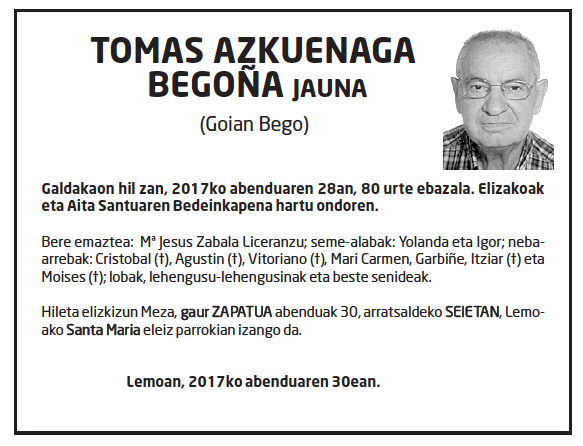 TOMAS AZKUENAGA BEGOÑA JAUNA

(Goian Bego)

Galdakaon hil zan, 2017ko abenduaren 28an, 80 urte ebazala. Elizakoak eta Aita Santuaren Bedeinkapena hartu ondoren.

Bere emaztea: Mª Jesus Zabala Liceranzu; seme-alabak: Yolanda eta Igor; neba-arrebak: Cristobal (†), Agustin (†), Vitoriano (†), Mari Carmen, Garbiñe, Itziar (†) eta Moises (†); lobak, lehengusu-lehengusinak eta beste senideak.

Hileta elizkizun Meza, gaur ZAPATUA abenduak 30, arratsaldeko SEIETAN, Lemoako Santa Maria eleiz parrokian izango da.

Lemoan, 2017ko abenduaren 30ean.